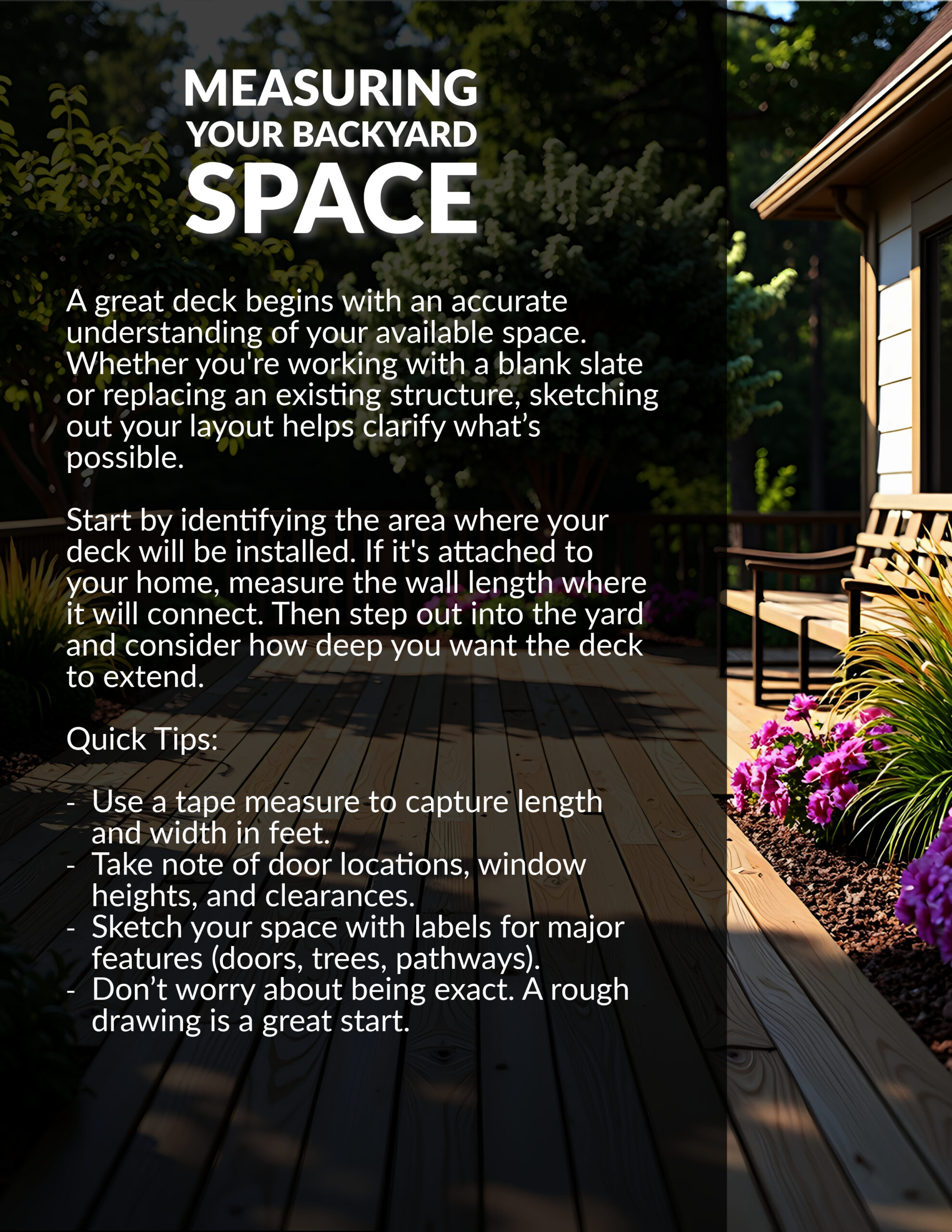 MEASURING
YOUR BACKYARD
SPACE

A great deck begins with an accurate understanding of your available space. Whether you're working with a blank slate or replacing an existing structure, sketching out your layout helps clarify what's possible.

Start by identifying the area where your deck will be installed. If it's attached to your home, measure the wall length where it will connect. Then step out into the yard and consider how deep you want the deck to extend.

Quick Tips:

- Use a tape measure to capture length and width in feet.
- Take note of door locations, window heights, and clearances.
- Sketch your space with labels for major features (doors, trees, pathways).
- Don't worry about being exact. A rough drawing is a great start.